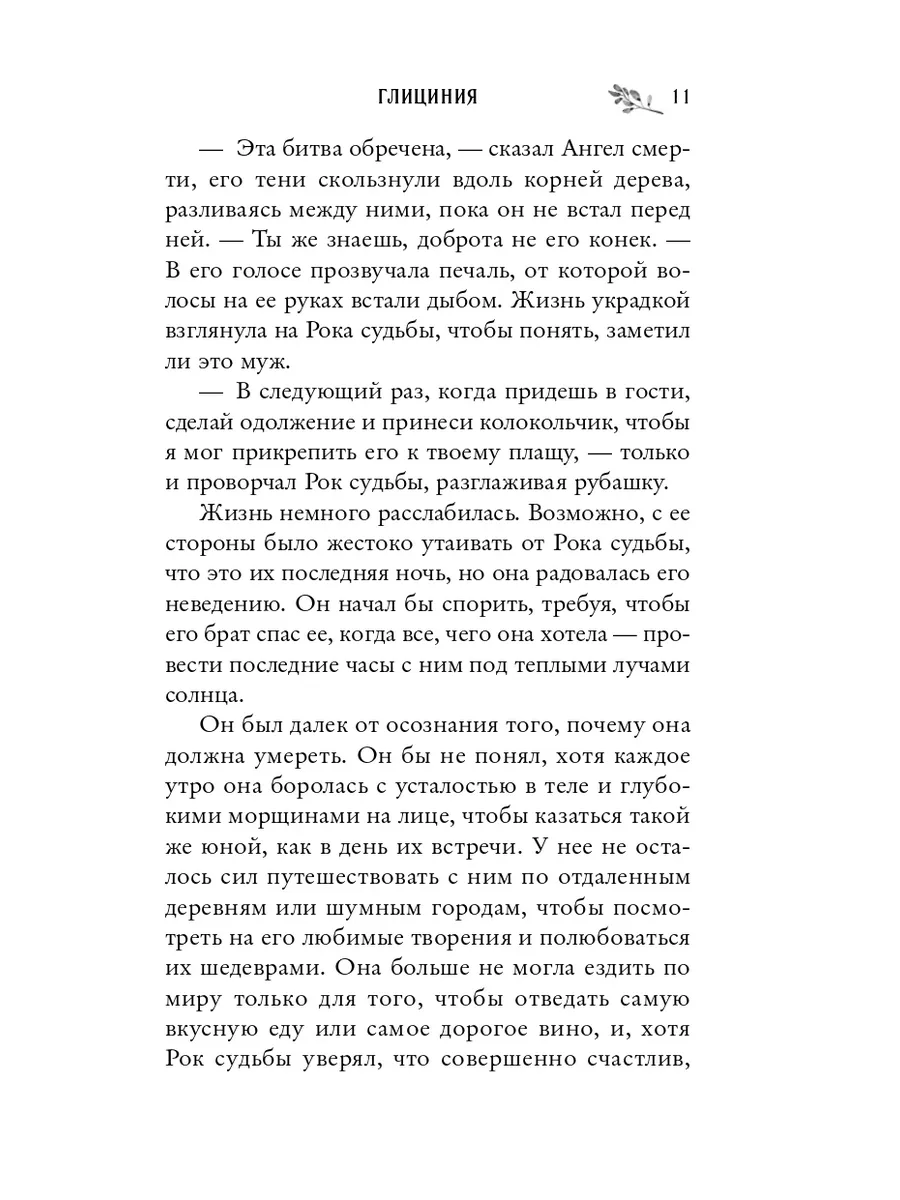 ГЛИЦИНИЯ 11

— Эта битва обречена, — сказал Ангел смерти, его тени скользнули вдоль корней дерева, разливаясь между ними, пока он не встал перед ней. — Ты же знаешь, доброта не его конек. — В его голосе прозвучала печаль, от которой волосы на ее руках встали дыбом. Жизнь украдкой взглянула на Рока судьбы, чтобы понять, заметил ли это муж.

— В следующий раз, когда придешь в гости, сделай одолжение и принеси колокольчик, чтобы я мог прикрепить его к твоему плащу, — только и проворчал Рок судьбы, разглаживая рубашку.

Жизнь немного расслабилась. Возможно, с ее стороны было жестоко утаивать от Рока судьбы, что это их последняя ночь, но она радовалась его неведению. Он начал бы спорить, требуя, чтобы его брат спас ее, когда все, чего она хотела — провести последние часы с ним под теплыми лучами солнца.

Он был далек от осознания того, почему она должна умереть. Он бы не понял, хотя каждое утро она боролась с усталостью в теле и глубокими морщинами на лице, чтобы казаться такой же юной, как в день их встречи. У нее не осталось сил путешествовать с ним по отдаленным деревням или шумным городам, чтобы посмотреть на его любимые творения и полюбоваться их шедеврами. Она больше не могла ездить по миру только для того, чтобы отведать самую вкусную еду или самое дорогое вино, и, хотя Рок судьбы уверял, что совершенно счастлив,